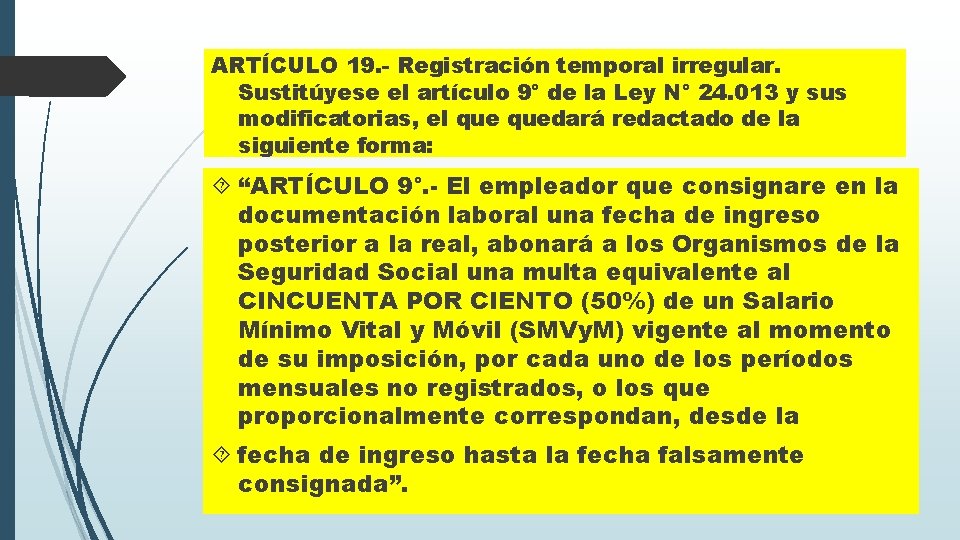 ARTÍCULO 19.- Registración temporal irregular. Sustitúyese el artículo 9° de la Ley N° 24.013 y sus modificatorias, el que quedará redactado de la siguiente forma:

“ARTÍCULO 9°.- El empleador que consignare en la documentación laboral una fecha de ingreso posterior a la real, abonará a los Organismos de la Seguridad Social una multa equivalente al CINCUENTA POR CIENTO (50%) de un Salario Mínimo Vital y Móvil (SMVyM) vigente al momento de su imposición, por cada uno de los períodos mensuales no registrados, o los que proporcionalmente correspondan, desde la

fecha de ingreso hasta la fecha falsamente consignada”.